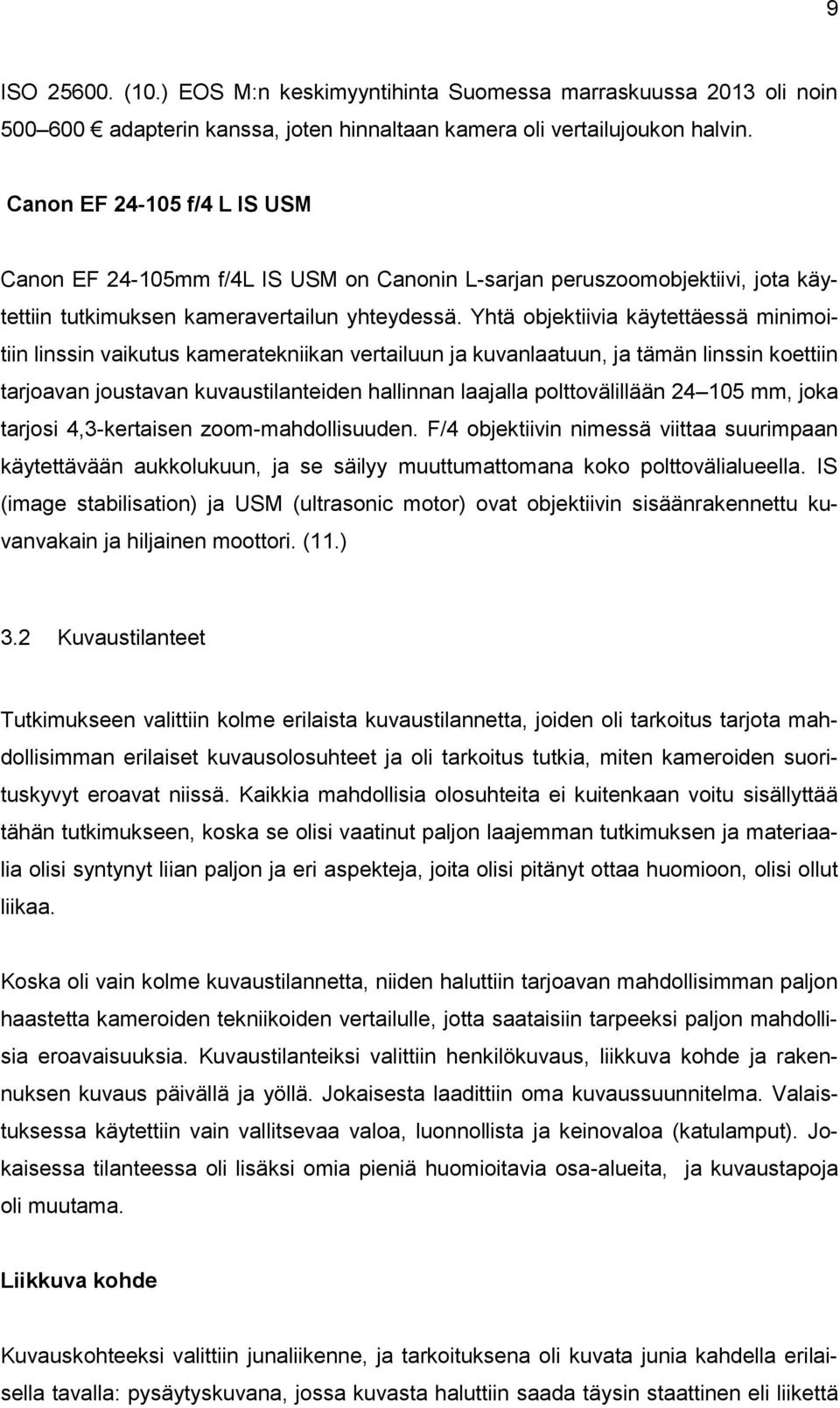 9

ISO 25600. (10.) EOS M:n keskimyyntihinta Suomessa marraskuussa 2013 oli noin 500–600 € adapterin kanssa, joten hinnaltaan kamera oli vertailujoukon halvin.

Canon EF 24-105 f/4 L IS USM

Canon EF 24-105mm f/4L IS USM on Canonin L-sarjan peruszoomobjektiivi, jota käytettiin tutkimuksen kameravertailun yhteydessä. Yhtä objektiivia käytettäessä minimoitiin linssin vaikutus kameratekniikan vertailuun ja kuvanlaatuun, ja tämän linssin koettiin tarjoavan joustavan kuvaustilanteiden hallinnan laajalla polttovälillään 24–105 mm, joka tarjosi 4,3-kertaisen zoom-mahdollisuuden. F/4 objektiivin nimessä viittaa suurimpaan käytettävään aukkolukuun, ja se säilyy muuttumattomana koko polttovälialueella. IS (image stabilisation) ja USM (ultrasonic motor) ovat objektiivin sisäänrakennettu kuvanvakain ja hiljainen moottori. (11.)

3.2 Kuvaustilanteet

Tutkimukseen valittiin kolme erilaista kuvaustilannetta, joiden oli tarkoitus tarjota mahdollisimman erilaiset kuvausolosuhteet ja oli tarkoitus tutkia, miten kameroiden suorituskyvyt eroavat niissä. Kaikkia mahdollisia olosuhteita ei kuitenkaan voitu sisällyttää tähän tutkimukseen, koska se olisi vaatinut paljon laajemman tutkimuksen ja materiaalia olisi syntynyt liian paljon ja eri aspekteja, joita olisi pitänyt ottaa huomioon, olisi ollut liikaa.

Koska oli vain kolme kuvaustilannetta, niiden haluttiin tarjoavan mahdollisimman paljon haastetta kameroiden tekniikoiden vertailulle, jotta saataisiin tarpeeksi paljon mahdollisia eroavaisuuksia. Kuvaustilanteiksi valittiin henkilökuvaus, liikkuva kohde ja rakennuksen kuvaus päivällä ja yöllä. Jokaisesta laadittiin oma kuvaussuunnitelma. Valaistuksessa käytettiin vain vallitsevaa valoa, luonnollista ja keinovaloa (katulamput). Jokaisessa tilanteessa oli lisäksi omia pieniä huomioitavia osa-alueita, ja kuvaustapoja oli muutama.

Liikkuva kohde

Kuvauskohteeksi valittiin junaliikenne, ja tarkoituksena oli kuvata junia kahdella erilaisella tavalla: pysäytyskuvana, jossa kuvasta haluttiin saada täysin staattinen eli liikettä